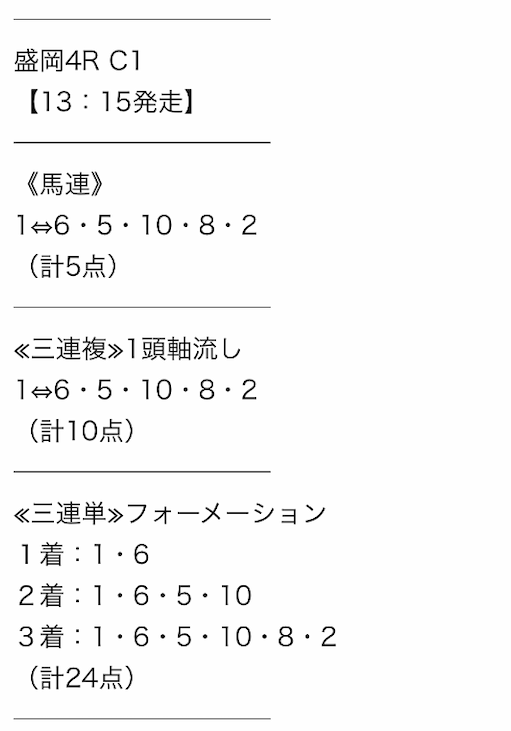 盛岡4R C1
【13：15発走】

《馬連》
1⇔6・5・10・8・2
（計5点）

≪三連複≫1頭軸流し
1⇔6・5・10・8・2
（計10点）

≪三連単≫フォーメーション
1着：1・6
2着：1・6・5・10
3着：1・6・5・10・8・2
（計24点）